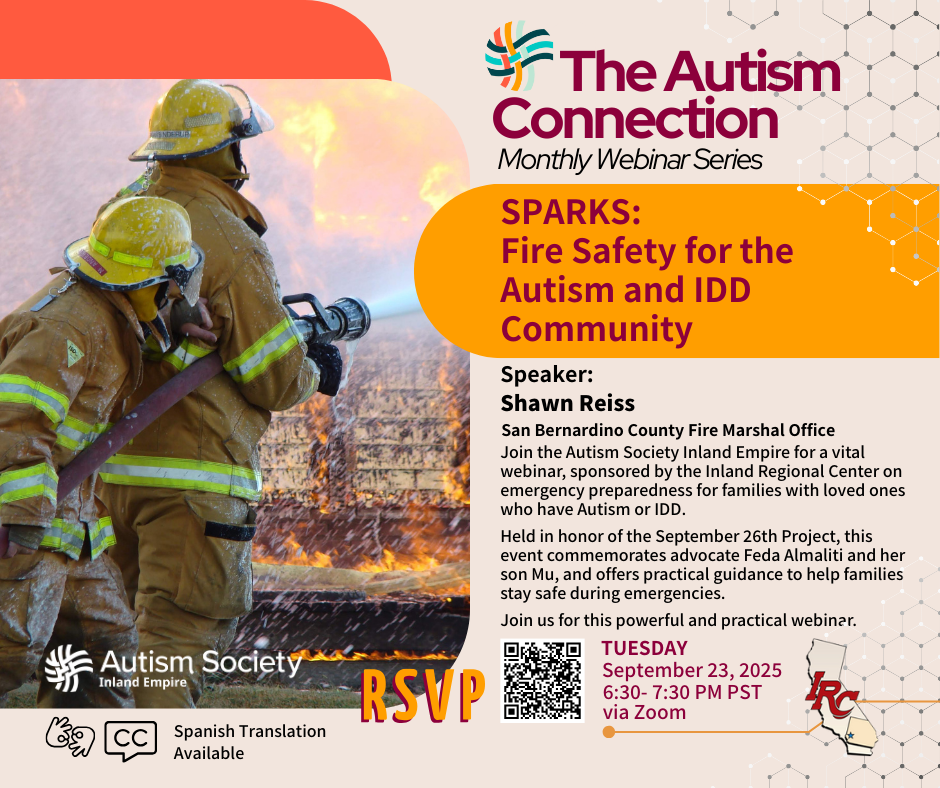 The Autism Connection
Monthly Webinar Series

SPARKS:
Fire Safety for the Autism and IDD Community

Speaker:
Shawn Reiss
San Bernardino County Fire Marshal Office

Join the Autism Society Inland Empire for a vital webinar, sponsored by the Inland Regional Center on emergency preparedness for families with loved ones who have Autism or IDD.

Held in honor of the September 26th Project, this event commemorates advocate Feda Almaliti and her son Mu, and offers practical guidance to help families stay safe during emergencies.

Join us for this powerful and practical webinar.

Autism Society
Inland Empire

RSVP

TUESDAY
September 23, 2025
6:30- 7:30 PM PST
via Zoom

IRC

CC
Spanish Translation Available